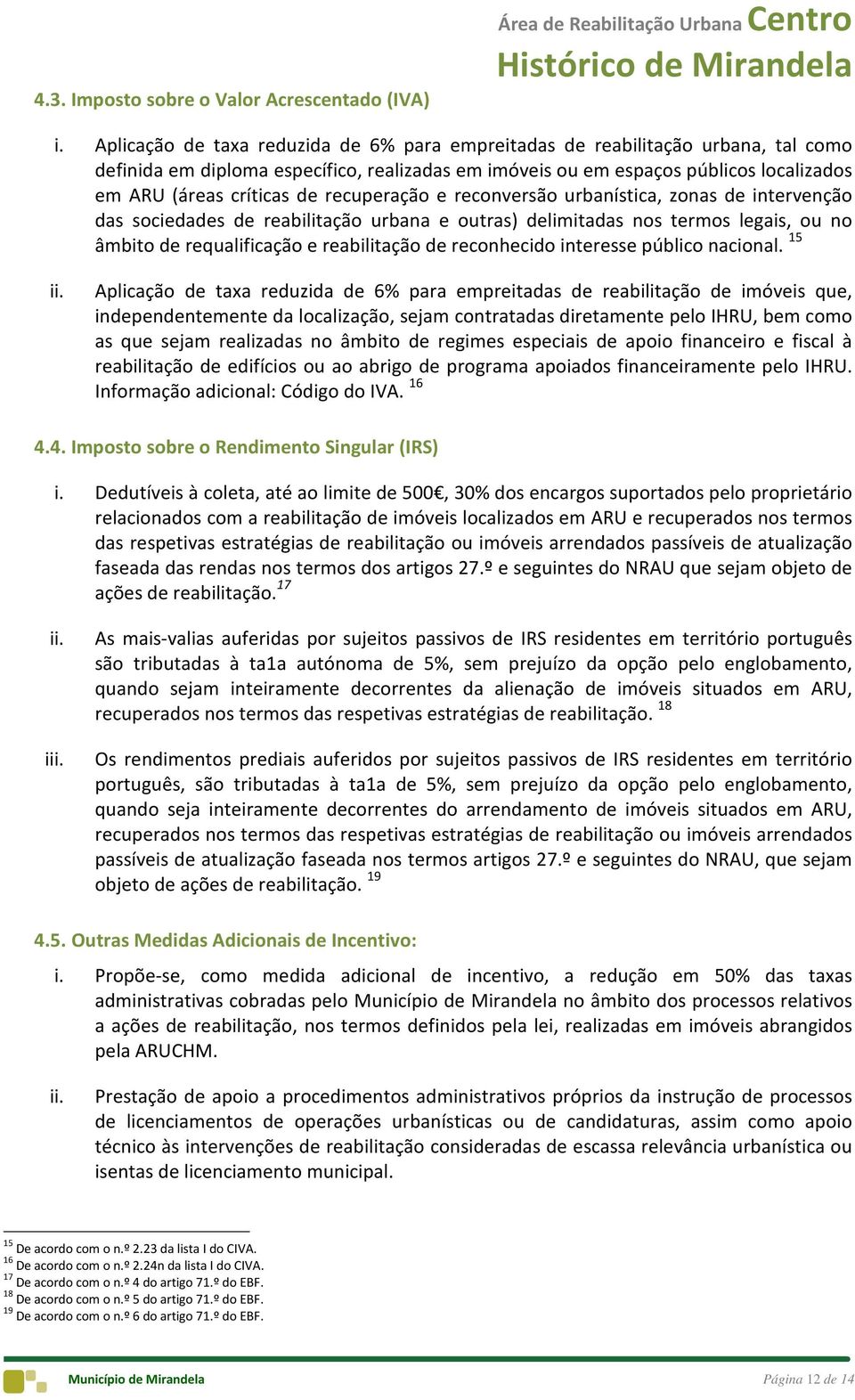 Área de Reabilitação Urbana Centro Histórico de Mirandela

4.3. Imposto sobre o Valor Acrescentado (IVA)

i. Aplicação de taxa reduzida de 6% para empreitadas de reabilitação urbana, tal como definida em diploma específico, realizadas em imóveis ou em espaços públicos localizados em ARU (áreas críticas de recuperação e reconversão urbanística, zonas de intervenção das sociedades de reabilitação urbana e outras) delimitadas nos termos legais, ou no âmbito de requalificação e reabilitação de reconhecido interesse público nacional. $^{15}$

ii. Aplicação de taxa reduzida de 6% para empreitadas de reabilitação de imóveis que, independentemente da localização, sejam contratadas diretamente pelo IHRU, bem como as que sejam realizadas no âmbito de regimes especiais de apoio financeiro e fiscal à reabilitação de edifícios ou ao abrigo de programa apoiados financeiramente pelo IHRU. Informação adicional: Código do IVA. $^{16}$

4.4. Imposto sobre o Rendimento Singular (IRS)

i. Dedutíveis à coleta, até ao limite de 500€, 30% dos encargos suportados pelo proprietário relacionados com a reabilitação de imóveis localizados em ARU e recuperados nos termos das respetivas estratégias de reabilitação ou imóveis arrendados passíveis de atualização faseada das rendas nos termos dos artigos 27.º e seguintes do NRAU que sejam objeto de ações de reabilitação.$^{17}$

ii. As mais-valias auferidas por sujeitos passivos de IRS residentes em território português são tributadas à ta1a autónoma de 5%, sem prejuízo da opção pelo englobamento, quando sejam inteiramente decorrentes da alienação de imóveis situados em ARU, recuperados nos termos das respetivas estratégias de reabilitação. $^{18}$

iii. Os rendimentos prediais auferidos por sujeitos passivos de IRS residentes em território português, são tributadas à ta1a de 5%, sem prejuízo da opção pelo englobamento, quando seja inteiramente decorrentes do arrendamento de imóveis situados em ARU, recuperados nos termos das respetivas estratégias de reabilitação ou imóveis arrendados passíveis de atualização faseada nos termos artigos 27.º e seguintes do NRAU, que sejam objeto de ações de reabilitação. $^{19}$

4.5. Outras Medidas Adicionais de Incentivo:

i. Propõe-se, como medida adicional de incentivo, a redução em 50% das taxas administrativas cobradas pelo Município de Mirandela no âmbito dos processos relativos a ações de reabilitação, nos termos definidos pela lei, realizadas em imóveis abrangidos pela ARUCHM.

ii. Prestação de apoio a procedimentos administrativos próprios da instrução de processos de licenciamentos de operações urbanísticas ou de candidaturas, assim como apoio técnico às intervenções de reabilitação consideradas de escassa relevância urbanística ou isentas de licenciamento municipal.

$^{15}$ De acordo com o n.º 2.23 da lista I do CIVA.
$^{16}$ De acordo com o n.º 2.24n da lista I do CIVA.
$^{17}$ De acordo com o n.º 4 do artigo 71.º do EBF.
$^{18}$ De acordo com o n.º 5 do artigo 71.º do EBF.
$^{19}$ De acordo com o n.º 6 do artigo 71.º do EBF.

Município de Mirandela
Página 12 de 14